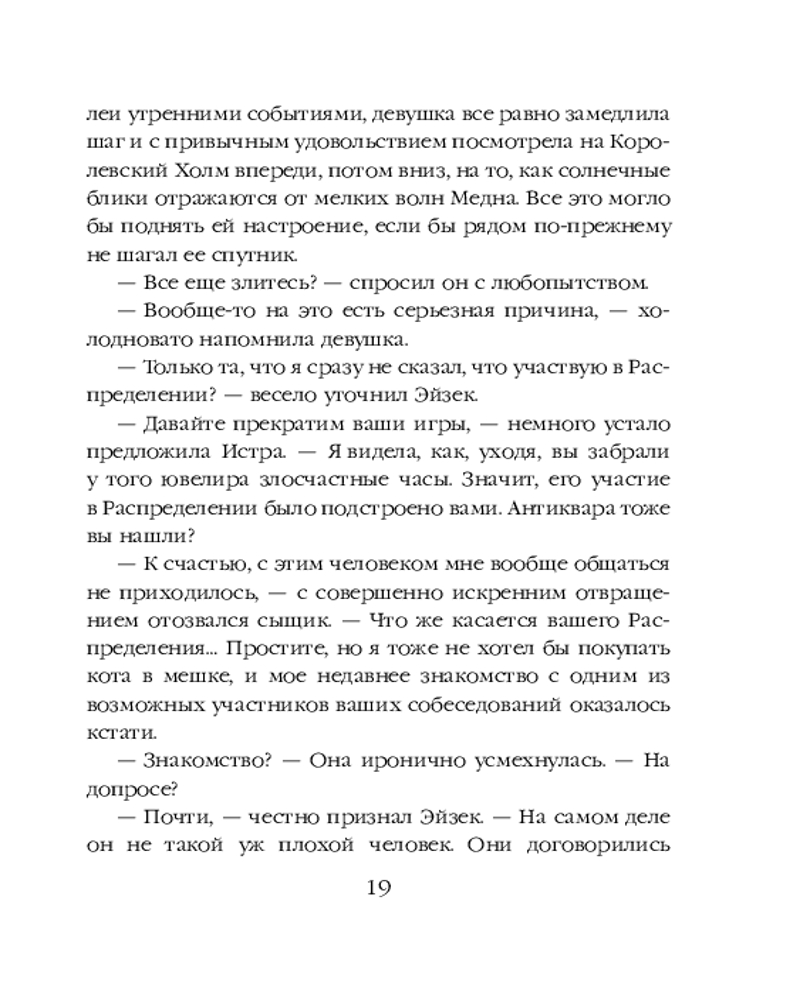 леи утренними событиями, девушка все равно замедлила шаг и с привычным удовольствием посмотрела на Королевский Холм впереди, потом вниз, на то, как солнечные блики отражаются от мелких волн Медна. Все это могло бы поднять ей настроение, если бы рядом по-прежнему не шагал ее спутник.

— Все еще злитесь? — спросил он с любопытством.

— Вообще-то на это есть серьезная причина, — холодновато напомнила девушка.

— Только та, что я сразу не сказал, что участвую в Распределении? — весело уточнил Эйзек.

— Давайте прекратим ваши игры, — немного устало предложила Истра. — Я видела, как, уходя, вы забрали у того ювелира злосчастные часы. Значит, его участие в Распределении было подстроено вами. Антиквара тоже вы нашли?

— К счастью, с этим человеком мне вообще общаться не приходилось, — с совершенно искренним отвращением отозвался сыщик. — Что же касается вашего Распределения... Простите, но я тоже не хотел бы покупать кота в мешке, и мое недавнее знакомство с одним из возможных участников ваших собеседований оказалось кстати.

— Знакомство? — Она иронично усмехнулась. — На допросе?

— Почти, — честно признал Эйзек. — На самом деле он не такой уж плохой человек. Они договорились

19